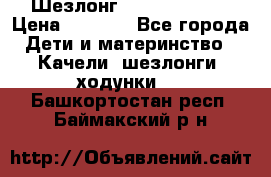 Шезлонг
Цена Все города
Дети и материнство
Качели шезлонги ходунки
Башкортостан респ
Баймакский р н

http://Объявлений.сайт